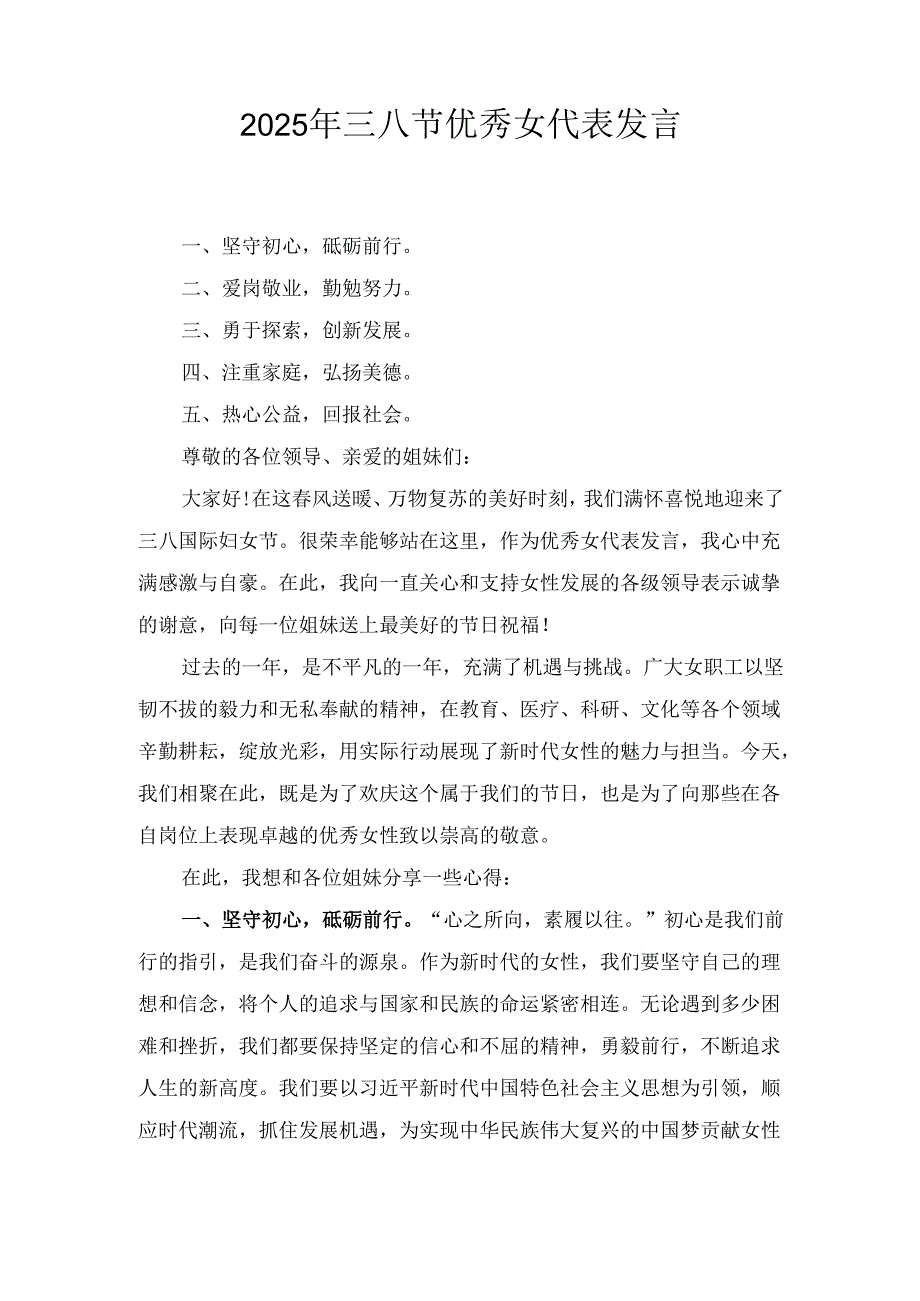 2025年三八节优秀女代表发言

一、坚守初心，砥砺前行。

二、爱岗敬业，勤勉努力。

三、勇于探索，创新发展。

四、注重家庭，弘扬美德。

五、热心公益，回报社会。

尊敬的各位领导、亲爱的姐妹们：

大家好！在这春风送暖、万物复苏的美好时刻，我们满怀喜悦地迎来了三八国际妇女节。很荣幸能够站在这里，作为优秀女代表发言，我心中充满感激与自豪。在此，我向一直关心和支持女性发展的各级领导表示诚挚的谢意，向每一位姐妹送上最美好的节日祝福！

过去的一年，是不平凡的一年，充满了机遇与挑战。广大女职工以坚韧不拔的毅力和无私奉献的精神，在教育、医疗、科研、文化等各个领域辛勤耕耘，绽放光彩，用实际行动展现了新时代女性的魅力与担当。今天，我们相聚在此，既是为了欢庆这个属于我们的节日，也是为了向那些在各自岗位上表现卓越的优秀女性致以崇高的敬意。

在此，我想和各位姐妹分享一些心得：

一、坚守初心，砥砺前行。“心之所向，素履以往。”初心是我们前行的指引，是我们奋斗的源泉。作为新时代的女性，我们要坚守自己的理想和信念，将个人的追求与国家和民族的命运紧密相连。无论遇到多少困难和挫折，我们都要保持坚定的信心和不屈的精神，勇毅前行，不断追求人生的新高度。我们要以习近平新时代中国特色社会主义思想为引领，顺应时代潮流，抓住发展机遇，为实现中华民族伟大复兴的中国梦贡献女性